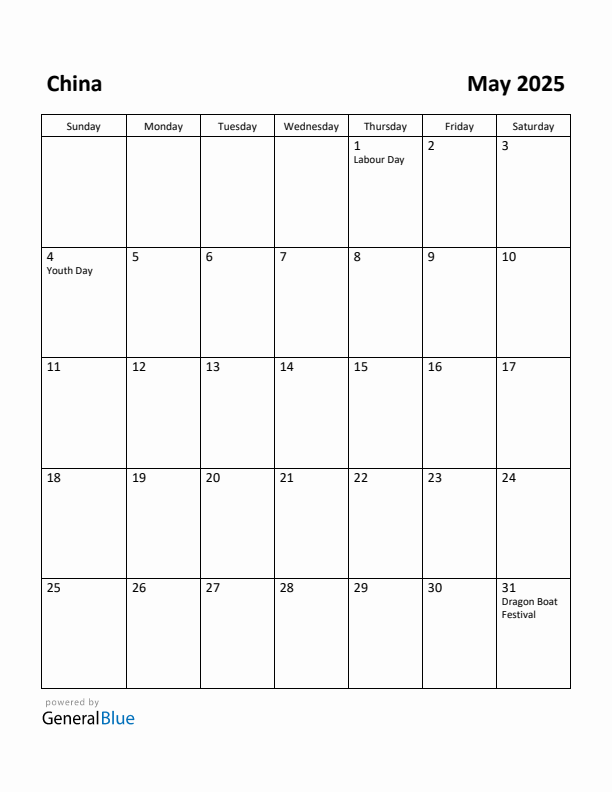 China

May 2025

| Sunday | Monday | Tuesday | Wednesday | Thursday | Friday | Saturday |
|---|---|---|---|---|---|---|
| | | | | 1 Labour Day | 2 | 3 |
| 4 Youth Day | 5 | 6 | 7 | 8 | 9 | 10 |
| 11 | 12 | 13 | 14 | 15 | 16 | 17 |
| 18 | 19 | 20 | 21 | 22 | 23 | 24 |
| 25 | 26 | 27 | 28 | 29 | 30 | 31 Dragon Boat Festival |

powered by
GeneralBlue